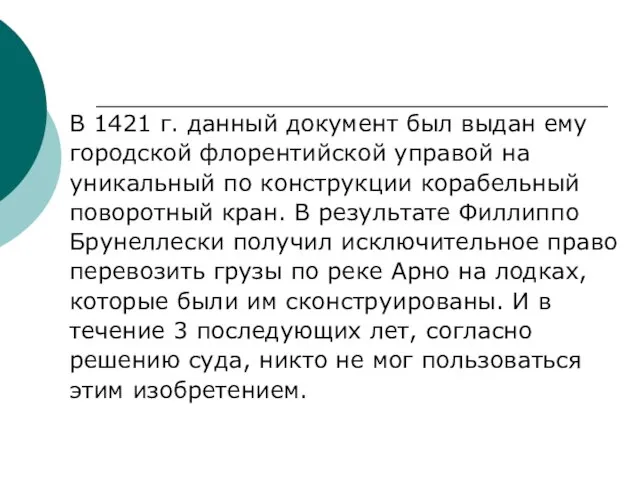 В 1421 г. данный документ был выдан ему городской флорентийской управой на уникальный по конструкции корабельный поворотный кран. В результате Филлиппо Брунеллески получил исключительное право перевозить грузы по реке Арно на лодках, которые были им сконструированы. И в течение 3 последующих лет, согласно решению суда, никто не мог пользоваться этим изобретением.